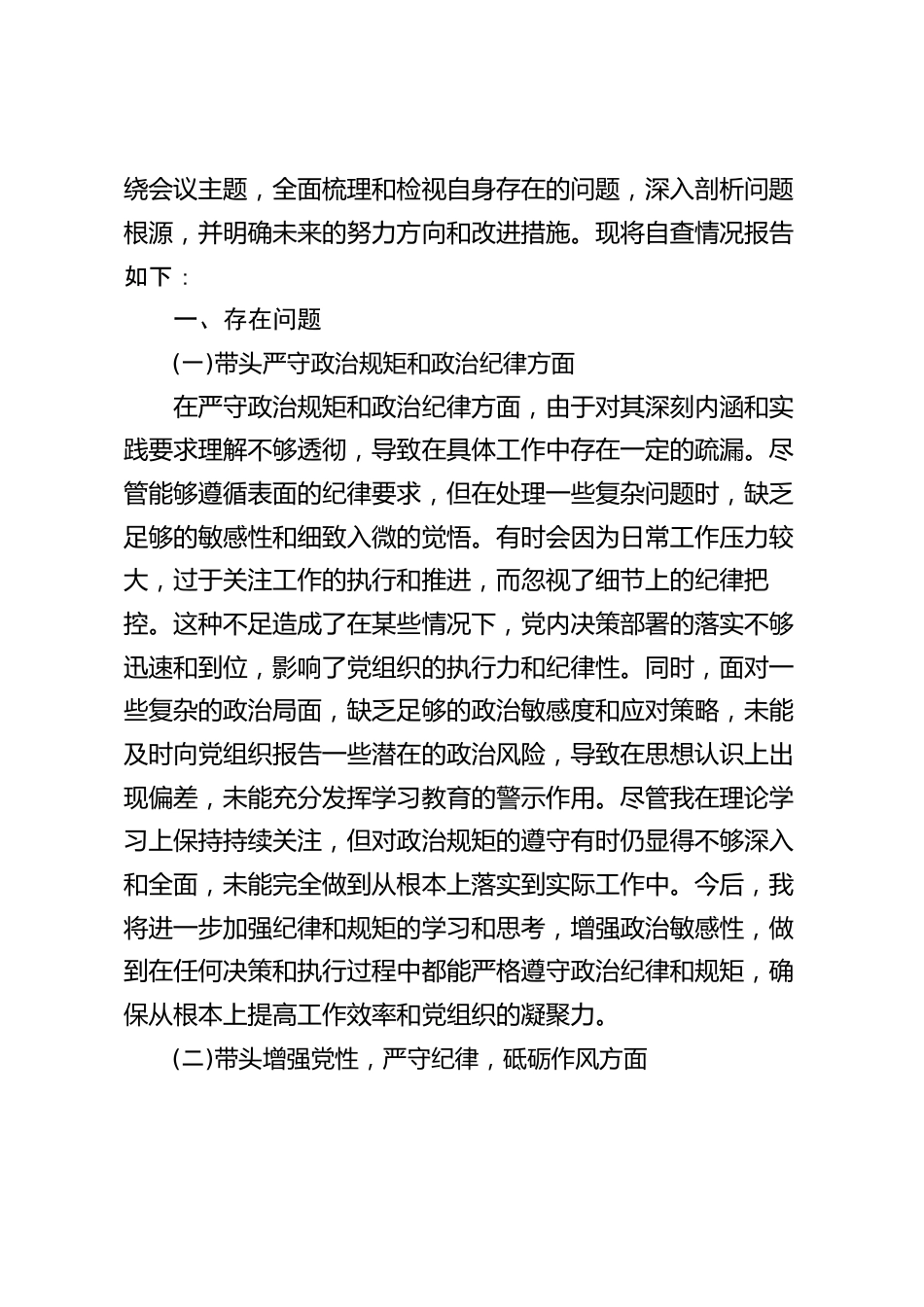 绕会议主题，全面梳理和检视自身存在的问题，深入剖析问题根源，并明确未来的努力方向和改进措施。现将自查情况报告如下：

一、存在问题

(一)带头严守政治规矩和政治纪律方面

在严守政治规矩和政治纪律方面，由于对其深刻内涵和实践要求理解不够透彻，导致在具体工作中存在一定的疏漏。尽管能够遵循表面的纪律要求，但在处理一些复杂问题时，缺乏足够的敏感性和细致入微的觉悟。有时会因为日常工作压力较大，过于关注工作的执行和推进，而忽视了细节上的纪律把控。这种不足造成了在某些情况下，党内决策部署的落实不够迅速和到位，影响了党组织的执行力和纪律性。同时，面对一些复杂的政治局面，缺乏足够的政治敏感度和应对策略，未能及时向党组织报告一些潜在的政治风险，导致在思想认识上出现偏差，未能充分发挥学习教育的警示作用。尽管我在理论学习上保持持续关注，但对政治规矩的遵守有时仍显得不够深入和全面，未能完全做到从根本上落实到实际工作中。今后，我将进一步加强纪律和规矩的学习和思考，增强政治敏感性，做到在任何决策和执行过程中都能严格遵守政治纪律和规矩，确保从根本上提高工作效率和党组织的凝聚力。

(二)带头增强党性，严守纪律，砥砺作风方面